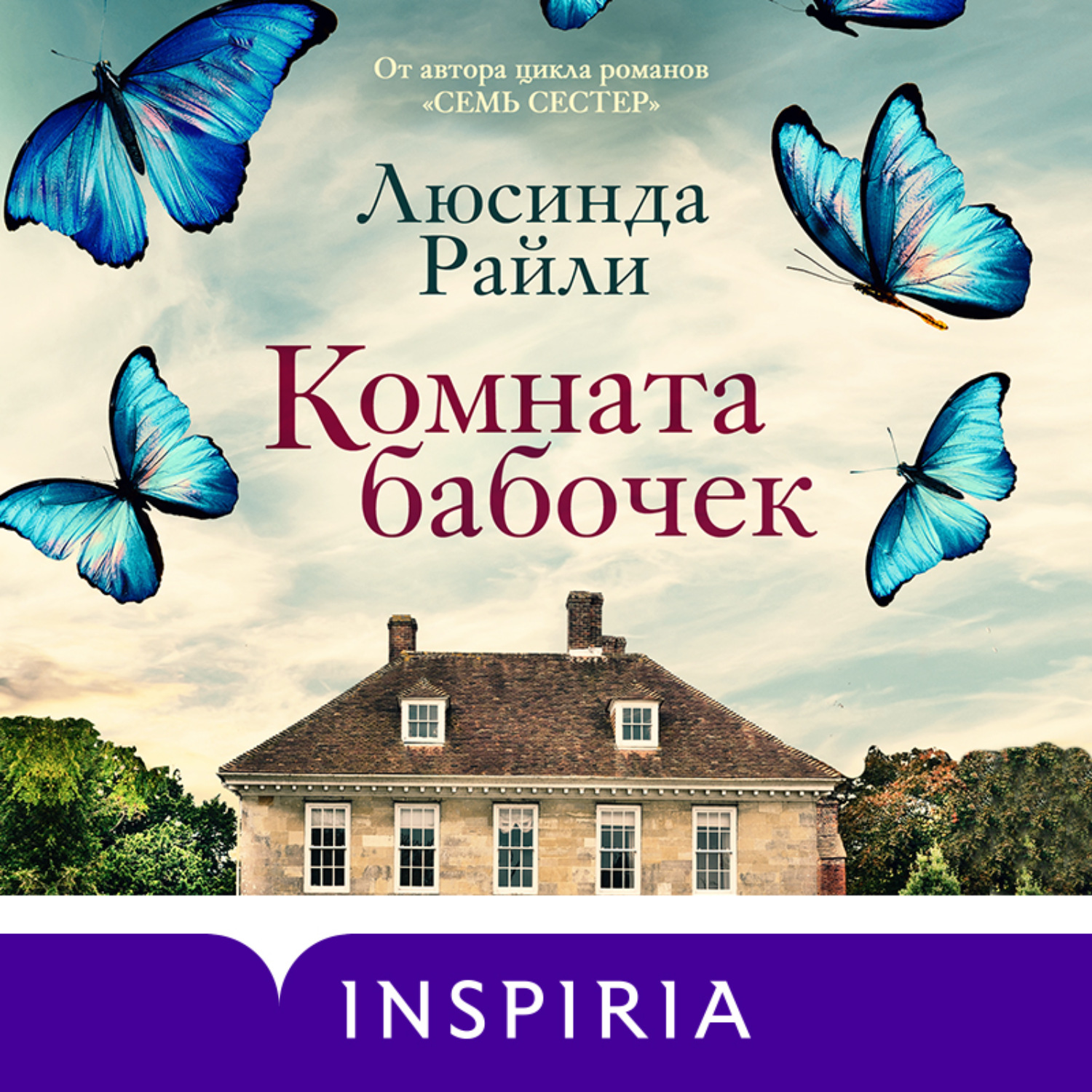 От автора цикла романов «СЕМЬ СЕСТЕР»

Люсинда Райли

Комната бабочек

INSPIRIA